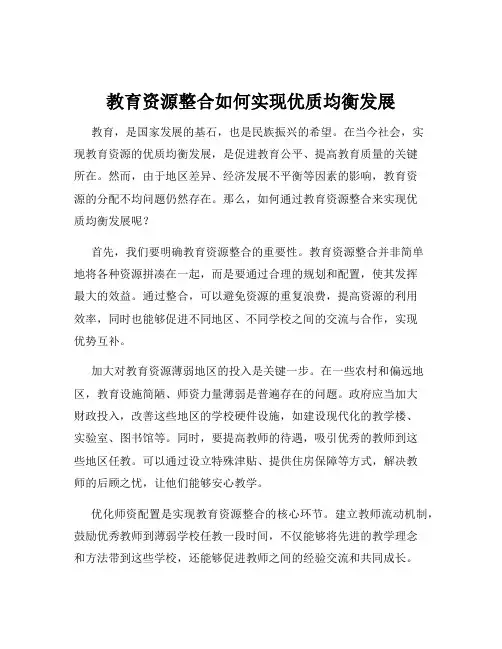 教育资源整合如何实现优质均衡发展

教育，是国家发展的基石，也是民族振兴的希望。在当今社会，实现教育资源的优质均衡发展，是促进教育公平、提高教育质量的关键所在。然而，由于地区差异、经济发展不平衡等因素的影响，教育资源的分配不均问题仍然存在。那么，如何通过教育资源整合来实现优质均衡发展呢？

首先，我们要明确教育资源整合的重要性。教育资源整合并非简单地将各种资源拼凑在一起，而是要通过合理的规划和配置，使其发挥最大的效益。通过整合，可以避免资源的重复浪费，提高资源的利用效率，同时也能够促进不同地区、不同学校之间的交流与合作，实现优势互补。

加大对教育资源薄弱地区的投入是关键一步。在一些农村和偏远地区，教育设施简陋、师资力量薄弱是普遍存在的问题。政府应当加大财政投入，改善这些地区的学校硬件设施，如建设现代化的教学楼、实验室、图书馆等。同时，要提高教师的待遇，吸引优秀的教师到这些地区任教。可以通过设立特殊津贴、提供住房保障等方式，解决教师的后顾之忧，让他们能够安心教学。

优化师资配置是实现教育资源整合的核心环节。建立教师流动机制，鼓励优秀教师到薄弱学校任教一段时间，不仅能够将先进的教学理念和方法带到这些学校，还能够促进教师之间的经验交流和共同成长。